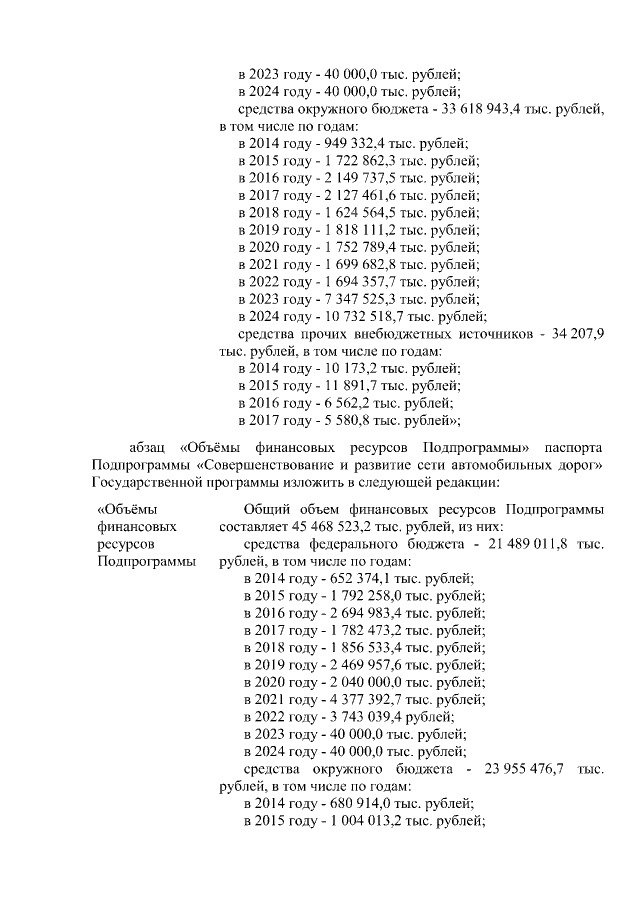 в 2023 году - 40 000,0 тыс. рублей;
в 2024 году - 40 000,0 тыс. рублей;
средства окружного бюджета - 33 618 943,4 тыс. рублей, в том числе по годам:
в 2014 году - 949 332,4 тыс. рублей;
в 2015 году - 1 722 862,3 тыс. рублей;
в 2016 году - 2 149 737,5 тыс. рублей;
в 2017 году - 2 127 461,6 тыс. рублей;
в 2018 году - 1 624 564,5 тыс. рублей;
в 2019 году - 1 818 111,2 тыс. рублей;
в 2020 году - 1 752 789,4 тыс. рублей;
в 2021 году - 1 699 682,8 тыс. рублей;
в 2022 году - 1 694 357,7 тыс. рублей;
в 2023 году - 7 347 525,3 тыс. рублей;
в 2024 году - 10 732 518,7 тыс. рублей;
средства прочих внебюджетных источников - 34 207,9 тыс. рублей, в том числе по годам:
в 2014 году - 10 173,2 тыс. рублей;
в 2015 году - 11 891,7 тыс. рублей;
в 2016 году - 6 562,2 тыс. рублей;
в 2017 году - 5 580,8 тыс. рублей»;

абзац «Объёмы финансовых ресурсов Подпрограммы» паспорта Подпрограммы «Совершенствование и развитие сети автомобильных дорог» Государственной программы изложить в следующей редакции:

«Объёмы финансовых ресурсов Подпрограммы

Общий объем финансовых ресурсов Подпрограммы составляет 45 468 523,2 тыс. рублей, из них:
средства федерального бюджета - 21 489 011,8 тыс. рублей, в том числе по годам:
в 2014 году - 652 374,1 тыс. рублей;
в 2015 году - 1 792 258,0 тыс. рублей;
в 2016 году - 2 694 983,4 тыс. рублей;
в 2017 году - 1 782 473,2 тыс. рублей;
в 2018 году - 1 856 533,4 тыс. рублей;
в 2019 году - 2 469 957,6 тыс. рублей;
в 2020 году - 2 040 000,0 тыс. рублей;
в 2021 году - 4 377 392,7 тыс. рублей;
в 2022 году - 3 743 039,4 рублей;
в 2023 году - 40 000,0 тыс. рублей;
в 2024 году - 40 000,0 тыс. рублей;
средства окружного бюджета - 23 955 476,7 тыс. рублей, в том числе по годам:
в 2014 году - 680 914,0 тыс. рублей;
в 2015 году - 1 004 013,2 тыс. рублей;